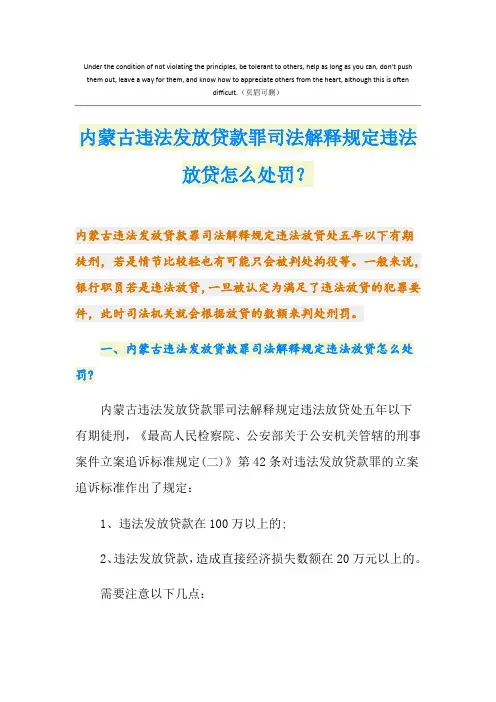 Under the condition of not violating the principles, be tolerant to others, help as long as you can, don't push them out, leave a way for them, and know how to appreciate others from the heart, although this is often difficult.（页眉可删）

内蒙古违法发放贷款罪司法解释规定违法放贷怎么处罚？

内蒙古违法发放贷款罪司法解释规定违法放贷处五年以下有期徒刑，若是情节比较轻也有可能只会被判处拘役等。一般来说，银行职员若是违法放贷，一旦被认定为满足了违法放贷的犯罪要件，此时司法机关就会根据放贷的数额来判处刑罚。

一、内蒙古违法发放贷款罪司法解释规定违法放贷怎么处罚？

内蒙古违法发放贷款罪司法解释规定违法放贷处五年以下有期徒刑，《最高人民检察院、公安部关于公安机关管辖的刑事案件立案追诉标准规定(二)》第42条对违法发放贷款罪的立案追诉标准作出了规定：

1、违法发放贷款在100万以上的;

2、违法发放贷款，造成直接经济损失数额在20万元以上的。

需要注意以下几点：